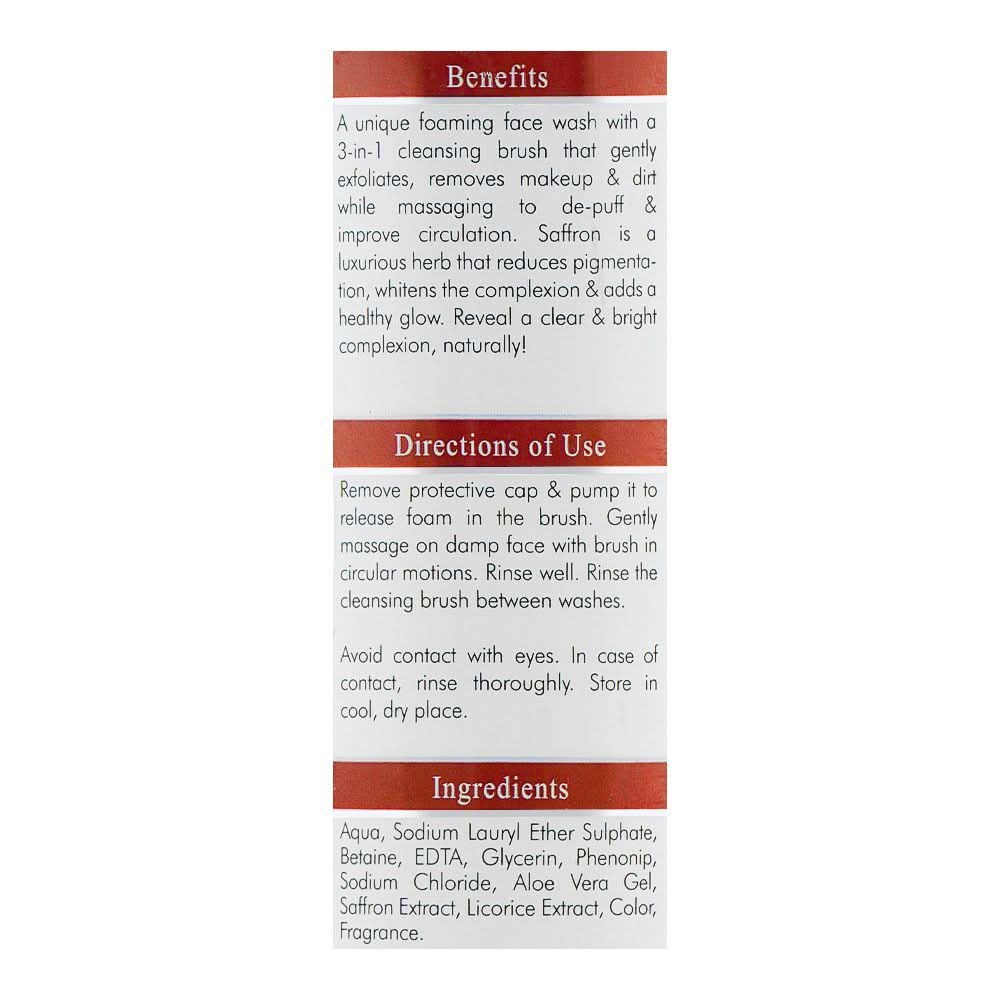 Benefits

A unique foaming face wash with a 3-in-1 cleansing brush that gently exfoliates, removes makeup & dirt while massaging to de-puff & improve circulation. Saffron is a luxurious herb that reduces pigmentation, whitens the complexion & adds a healthy glow. Reveal a clear & bright complexion, naturally!

Directions of Use

Remove protective cap & pump it to release foam in the brush. Gently massage on damp face with brush in circular motions. Rinse well. Rinse the cleansing brush between washes.

Avoid contact with eyes. In case of contact, rinse thoroughly. Store in cool, dry place.

Ingredients

Aqua, Sodium Lauryl Ether Sulphate, Betaine, EDTA, Glycerin, Phenonip, Sodium Chloride, Aloe Vera Gel, Saffron Extract, Licorice Extract, Color, Fragrance.